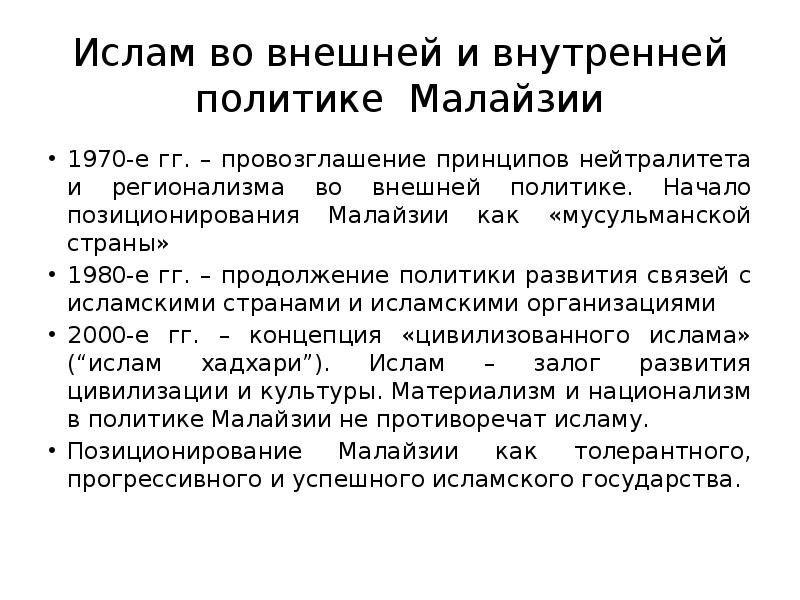 Ислам во внешней и внутренней политике Малайзии

• 1970-е гг. – провозглашение принципов нейтралитета и регионализма во внешней политике. Начало позиционирования Малайзии как «мусульманской страны»
• 1980-е гг. – продолжение политики развития связей с исламскими странами и исламскими организациями
• 2000-е гг. – концепция «цивилизованного ислама» (“ислам хадхари”). Ислам – залог развития цивилизации и культуры. Материализм и национализм в политике Малайзии не противоречат исламу.
• Позиционирование Малайзии как толерантного, прогрессивного и успешного исламского государства.